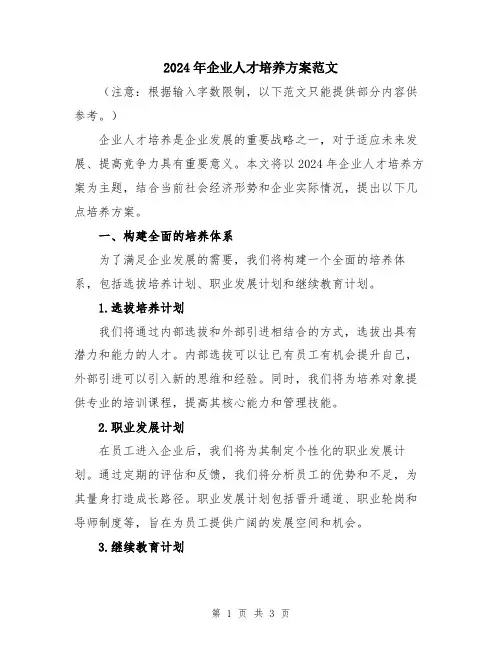 2024年企业人才培养方案范文

（注意：根据输入字数限制，以下范文只能提供部分内容供参考。）

企业人才培养是企业发展的重要战略之一，对于适应未来发展、提高竞争力具有重要意义。本文将以2024年企业人才培养方案为主题，结合当前社会经济形势和企业实际情况，提出以下几点培养方案。

一、构建全面的培养体系

为了满足企业发展的需要，我们将构建一个全面的培养体系，包括选拔培养计划、职业发展计划和继续教育计划。

1.选拔培养计划

我们将通过内部选拔和外部引进相结合的方式，选拔出具有潜力和能力的人才。内部选拔可以让已有员工有机会提升自己，外部引进可以引入新的思维和经验。同时，我们将为培养对象提供专业的培训课程，提高其核心能力和管理技能。

2.职业发展计划

在员工进入企业后，我们将为其制定个性化的职业发展计划。通过定期的评估和反馈，我们将分析员工的优势和不足，为其量身打造成长路径。职业发展计划包括晋升通道、职业轮岗和导师制度等，旨在为员工提供广阔的发展空间和机会。

3.继续教育计划

第 1 页 共 3 页